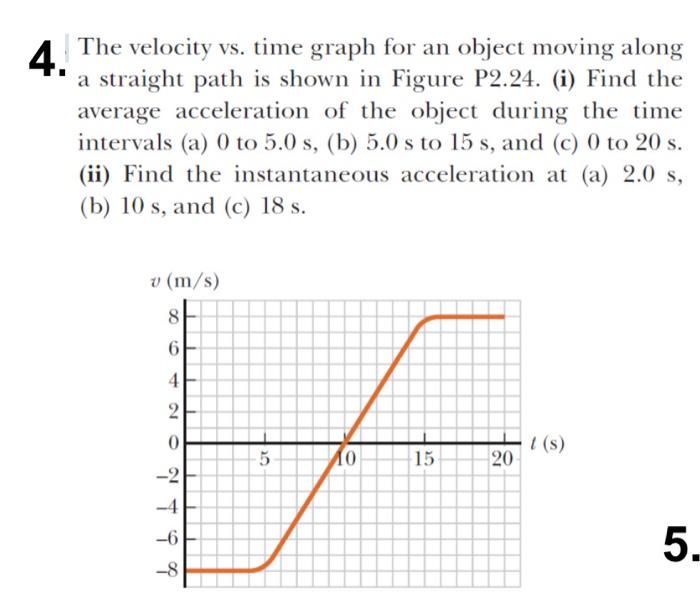 4. The velocity vs. time graph for an object moving along a straight path is shown in Figure P2.24. **(i)** Find the average acceleration of the object during the time intervals (a) 0 to 5.0 s, (b) 5.0 s to 15 s, and (c) 0 to 20 s. **(ii)** Find the instantaneous acceleration at (a) 2.0 s, (b) 10 s, and (c) 18 s.

$v$ (m/s)
8
6
4
2
0
−2
−4
−6
−8
5
10
15
20
$t$ (s)

5.